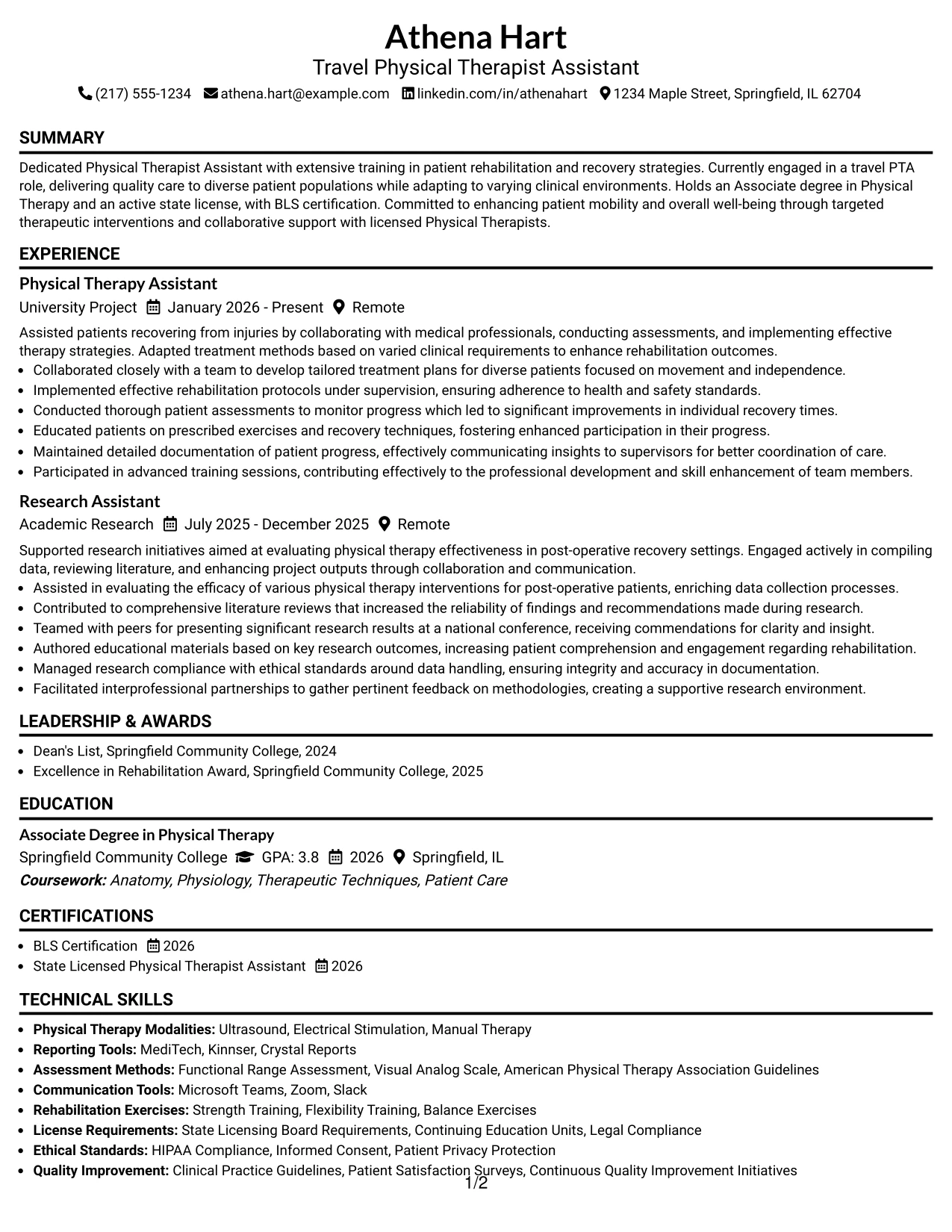 Athena Hart
Travel Physical Therapist Assistant
(217) 555-1234 athena.hart@example.com linkedin.com/in/athenahart 1234 Maple Street, Springfield, IL 62704

SUMMARY

Dedicated Physical Therapist Assistant with extensive training in patient rehabilitation and recovery strategies. Currently engaged in a travel PTA role, delivering quality care to diverse patient populations while adapting to varying clinical environments. Holds an Associate degree in Physical Therapy and an active state license, with BLS certification. Committed to enhancing patient mobility and overall well-being through targeted therapeutic interventions and collaborative support with licensed Physical Therapists.

EXPERIENCE

Physical Therapy Assistant
University Project January 2026 - Present Remote

Assisted patients recovering from injuries by collaborating with medical professionals, conducting assessments, and implementing effective therapy strategies. Adapted treatment methods based on varied clinical requirements to enhance rehabilitation outcomes.
• Collaborated closely with a team to develop tailored treatment plans for diverse patients focused on movement and independence.
• Implemented effective rehabilitation protocols under supervision, ensuring adherence to health and safety standards.
• Conducted thorough patient assessments to monitor progress which led to significant improvements in individual recovery times.
• Educated patients on prescribed exercises and recovery techniques, fostering enhanced participation in their progress.
• Maintained detailed documentation of patient progress, effectively communicating insights to supervisors for better coordination of care.
• Participated in advanced training sessions, contributing effectively to the professional development and skill enhancement of team members.

Research Assistant
Academic Research July 2025 - December 2025 Remote

Supported research initiatives aimed at evaluating physical therapy effectiveness in post-operative recovery settings. Engaged actively in compiling data, reviewing literature, and enhancing project outputs through collaboration and communication.
• Assisted in evaluating the efficacy of various physical therapy interventions for post-operative patients, enriching data collection processes.
• Contributed to comprehensive literature reviews that increased the reliability of findings and recommendations made during research.
• Teamed with peers for presenting significant research results at a national conference, receiving commendations for clarity and insight.
• Authored educational materials based on key research outcomes, increasing patient comprehension and engagement regarding rehabilitation.
• Managed research compliance with ethical standards around data handling, ensuring integrity and accuracy in documentation.
• Facilitated interprofessional partnerships to gather pertinent feedback on methodologies, creating a supportive research environment.

LEADERSHIP & AWARDS

• Dean's List, Springfield Community College, 2024
• Excellence in Rehabilitation Award, Springfield Community College, 2025

EDUCATION

Associate Degree in Physical Therapy
Springfield Community College GPA: 3.8 2026 Springfield, IL
Coursework: Anatomy, Physiology, Therapeutic Techniques, Patient Care

CERTIFICATIONS

• BLS Certification 2026
• State Licensed Physical Therapist Assistant 2026

TECHNICAL SKILLS

• Physical Therapy Modalities: Ultrasound, Electrical Stimulation, Manual Therapy
• Reporting Tools: MediTech, Kinnser, Crystal Reports
• Assessment Methods: Functional Range Assessment, Visual Analog Scale, American Physical Therapy Association Guidelines
• Communication Tools: Microsoft Teams, Zoom, Slack
• Rehabilitation Exercises: Strength Training, Flexibility Training, Balance Exercises
• License Requirements: State Licensing Board Requirements, Continuing Education Units, Legal Compliance
• Ethical Standards: HIPAA Compliance, Informed Consent, Patient Privacy Protection
• Quality Improvement: Clinical Practice Guidelines, Patient Satisfaction Surveys, Continuous Quality Improvement Initiatives

1/2